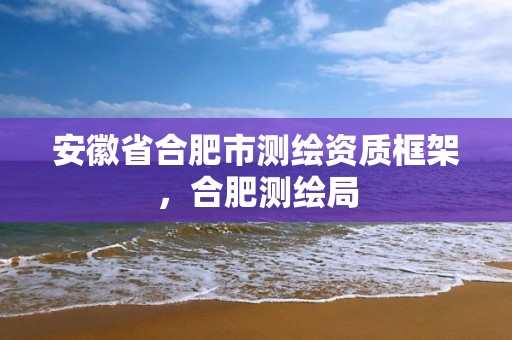 安徽省合肥市测绘资质框架，合肥测绘局